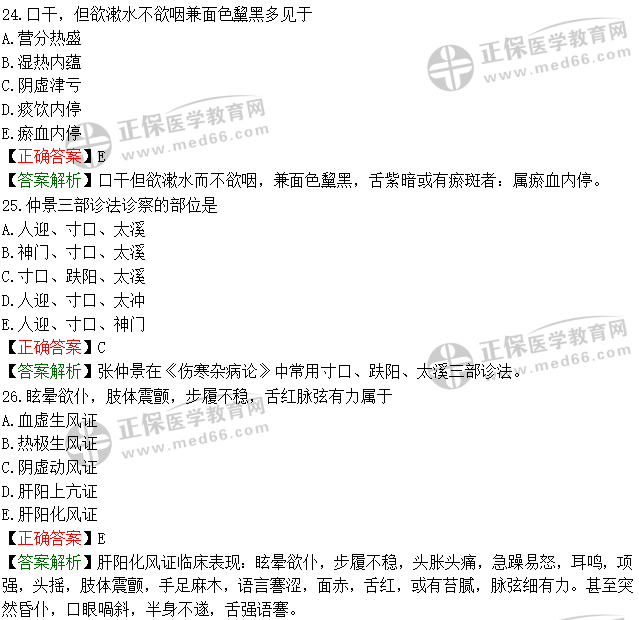 24.口干，但欲漱水不欲咽兼面色黧黑多见于
A.营分热盛
B.湿热内蕴
C.阴虚津亏
D.痰饮内停
E.瘀血内停
【正确答案】E
【答案解析】口干但欲漱水而不欲咽，兼面色黧黑，舌紫暗或有瘀斑者：属瘀血内停。
25.仲景三部诊法诊察的部位是
A.人迎、寸口、太溪
B.神门、寸口、太溪
C.寸口、趺阳、太溪
D.人迎、寸口、太冲
E.人迎、寸口、神门
【正确答案】C
【答案解析】张仲景在《伤寒杂病论》中常用寸口、趺阳、太溪三部诊法。
26.眩晕欲仆，肢体震颤，步履不稳，舌红脉弦有力属于
A.血虚生风证
B.热极生风证
C.阴虚动风证
D.肝阳上亢证
E.肝阳化风证
【正确答案】E
【答案解析】肝阳化风证临床表现：眩晕欲仆，步履不稳，头胀头痛，急躁易怒，耳鸣，项强，头摇，肢体震颤，手足麻木，语言謇涩，面赤，舌红，或有苔腻，脉弦细有力。甚至突然昏仆，口眼㖞斜，半身不遂，舌强语謇。

正保医学教育网
www.med66.com
正保医学教育网
www.med66.com
正保医学教育网
www.med66.com
正保医学教育网
www.med66.com